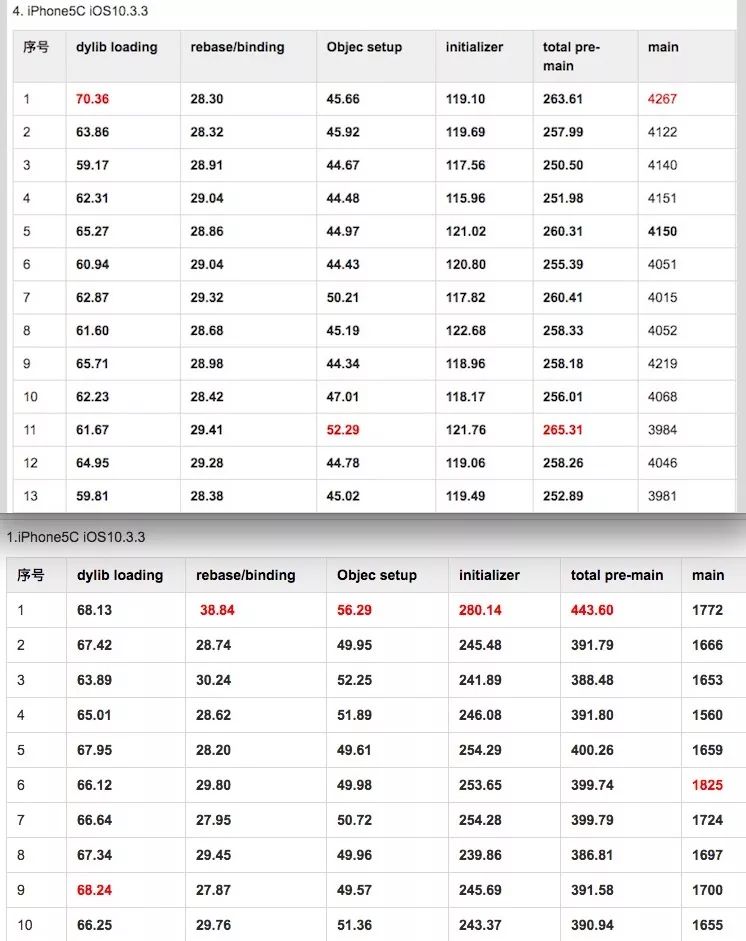 4. iPhone5C iOS10.3.3

| 序号 | dylib loading | rebase/binding | Objec setup | initializer | total pre-main | main |
|---|---|---|---|---|---|---|
| 1 | 70.36 | 28.30 | 45.66 | 119.10 | 263.61 | 4267 |
| 2 | 63.86 | 28.32 | 45.92 | 119.69 | 257.99 | 4122 |
| 3 | 59.17 | 28.91 | 44.67 | 117.56 | 250.50 | 4140 |
| 4 | 62.31 | 29.04 | 44.48 | 115.96 | 251.98 | 4151 |
| 5 | 65.27 | 28.86 | 44.97 | 121.02 | 260.31 | 4150 |
| 6 | 60.94 | 29.04 | 44.43 | 120.80 | 255.39 | 4051 |
| 7 | 62.87 | 29.32 | 50.21 | 117.82 | 260.41 | 4015 |
| 8 | 61.60 | 28.68 | 45.19 | 122.68 | 258.33 | 4052 |
| 9 | 65.71 | 28.98 | 44.34 | 118.96 | 258.18 | 4219 |
| 10 | 62.23 | 28.42 | 47.01 | 118.17 | 256.01 | 4068 |
| 11 | 61.67 | 29.41 | 52.29 | 121.76 | 265.31 | 3984 |
| 12 | 64.95 | 29.28 | 44.78 | 119.06 | 258.26 | 4046 |
| 13 | 59.81 | 28.38 | 45.02 | 119.49 | 252.89 | 3981 |

1.iPhone5C iOS10.3.3

| 序号 | dylib loading | rebase/binding | Objec setup | initializer | total pre-main | main |
|---|---|---|---|---|---|---|
| 1 | 68.13 | 38.84 | 56.29 | 280.14 | 443.60 | 1772 |
| 2 | 67.42 | 28.74 | 49.95 | 245.48 | 391.79 | 1666 |
| 3 | 63.89 | 30.24 | 52.25 | 241.89 | 388.48 | 1653 |
| 4 | 65.01 | 28.62 | 51.89 | 246.08 | 391.80 | 1560 |
| 5 | 67.95 | 28.20 | 49.61 | 254.29 | 400.26 | 1659 |
| 6 | 66.12 | 29.80 | 49.98 | 253.65 | 399.74 | 1825 |
| 7 | 66.64 | 27.95 | 50.72 | 254.28 | 399.79 | 1724 |
| 8 | 67.34 | 29.45 | 49.96 | 239.86 | 386.81 | 1697 |
| 9 | 68.24 | 27.87 | 49.57 | 245.69 | 391.58 | 1700 |
| 10 | 66.25 | 29.76 | 51.36 | 243.37 | 390.94 | 1655 |